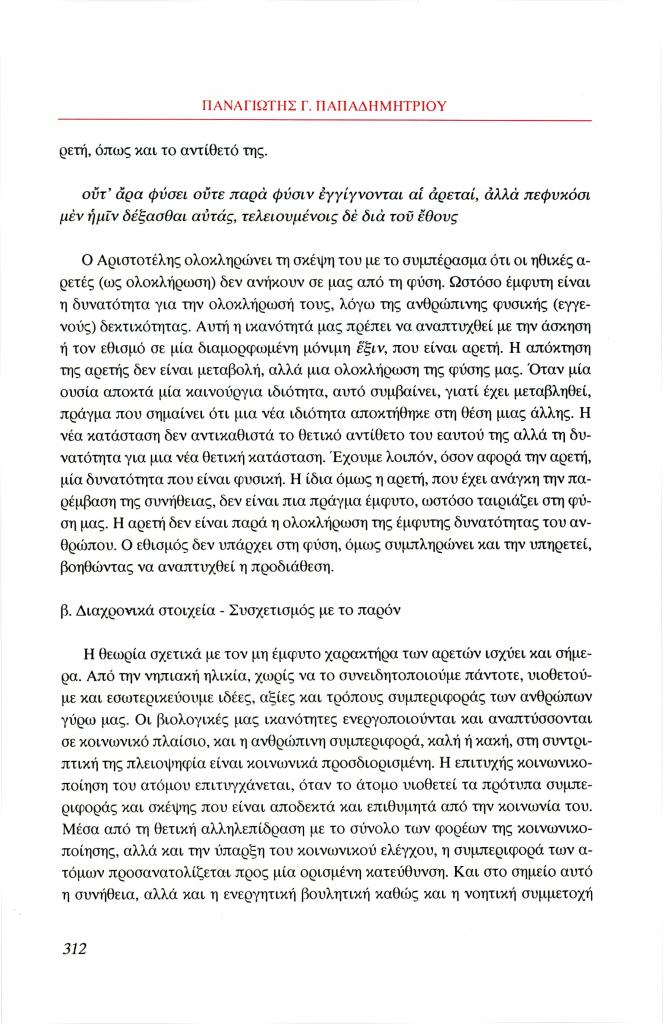 ΠΑΝΑΓΙΩΤΗΣ Γ. ΠΑΠΑΔΗΜΗΤΡΙΟΥ

ρετή, όπως και το αντίθετό της.

οὔτ' ἄρα φύσει οὔτε παρὰ φύσιν ἐγγίγνονται αἱ ἀρεταί, ἀλλὰ πεφυκόσι μὲν ἡμῖν δέξασθαι αὐτάς, τελειουμένοις δὲ διὰ τοῦ ἔθους

Ο Αριστοτέλης ολοκληρώνει τη σκέψη του με το συμπέρασμα ότι οι ηθικές αρετές (ως ολοκλήρωση) δεν ανήκουν σε μας από τη φύση. Ωστόσο έμφυτη είναι η δυνατότητα για την ολοκλήρωσή τους, λόγω της ανθρώπινης φυσικής (εγγενούς) δεκτικότητας. Αυτή η ικανότητά μας πρέπει να αναπτυχθεί με την άσκηση ή τον εθισμό σε μία διαμορφωμένη μόνιμη ἕξιν, που είναι αρετή. Η απόκτηση της αρετής δεν είναι μεταβολή, αλλά μια ολοκλήρωση της φύσης μας. Όταν μία ουσία αποκτά μία καινούργια ιδιότητα, αυτό συμβαίνει, γιατί έχει μεταβληθεί, πράγμα που σημαίνει ότι μια νέα ιδιότητα αποκτήθηκε στη θέση μιας άλλης. Η νέα κατάσταση δεν αντικαθιστά το θετικό αντίθετο του εαυτού της αλλά τη δυνατότητα για μια νέα θετική κατάσταση. Έχουμε λοιπόν, όσον αφορά την αρετή, μία δυνατότητα που είναι φυσική. Η ίδια όμως η αρετή, που έχει ανάγκη την παρέμβαση της συνήθειας, δεν είναι πια πράγμα έμφυτο, ωστόσο ταιριάζει στη φύση μας. Η αρετή δεν είναι παρά η ολοκλήρωση της έμφυτης δυνατότητας του ανθρώπου. Ο εθισμός δεν υπάρχει στη φύση, όμως συμπληρώνει και την υπηρετεί, βοηθώντας να αναπτυχθεί η προδιάθεση.

β. Διαχρονικά στοιχεία - Συσχετισμός με το παρόν

Η θεωρία σχετικά με τον μη έμφυτο χαρακτήρα των αρετών ισχύει και σήμερα. Από την νηπιακή ηλικία, χωρίς να το συνειδητοποιούμε πάντοτε, υιοθετούμε και εσωτερικεύουμε ιδέες, αξίες και τρόπους συμπεριφοράς των ανθρώπων γύρω μας. Οι βιολογικές μας ικανότητες ενεργοποιούνται και αναπτύσσονται σε κοινωνικό πλαίσιο, και η ανθρώπινη συμπεριφορά, καλή ή κακή, στη συντριπτική της πλειοψηφία είναι κοινωνικά προσδιορισμένη. Η επιτυχής κοινωνικοποίηση του ατόμου επιτυγχάνεται, όταν το άτομο υιοθετεί τα πρότυπα συμπεριφοράς και σκέψης που είναι αποδεκτά και επιθυμητά από την κοινωνία του. Μέσα από τη θετική αλληλεπίδραση με το σύνολο των φορέων της κοινωνικοποίησης, αλλά και την ύπαρξη του κοινωνικού ελέγχου, η συμπεριφορά των ατόμων προσανατολίζεται προς μία ορισμένη κατεύθυνση. Και στο σημείο αυτό η συνήθεια, αλλά και η ενεργητική βουλητική καθώς και η νοητική συμμετοχή

312